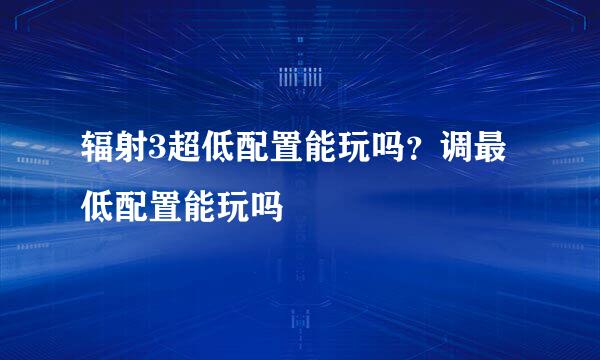 辐射3超低配置能玩吗？调最低配置能玩吗